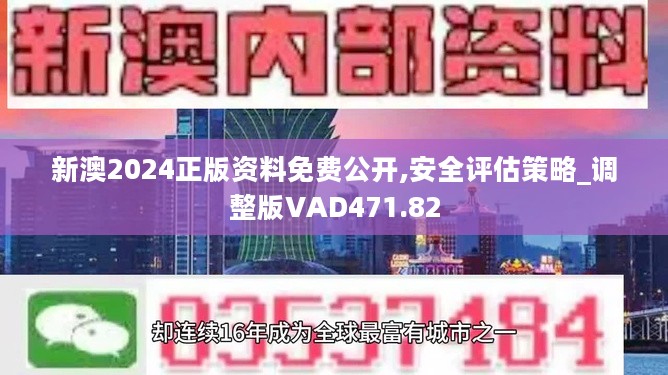 新澳内部资料

新澳2024正版资料免费公开,安全评估策略_调整版VAD471.82

03537184

却连续16年成为全球最富有城市之一